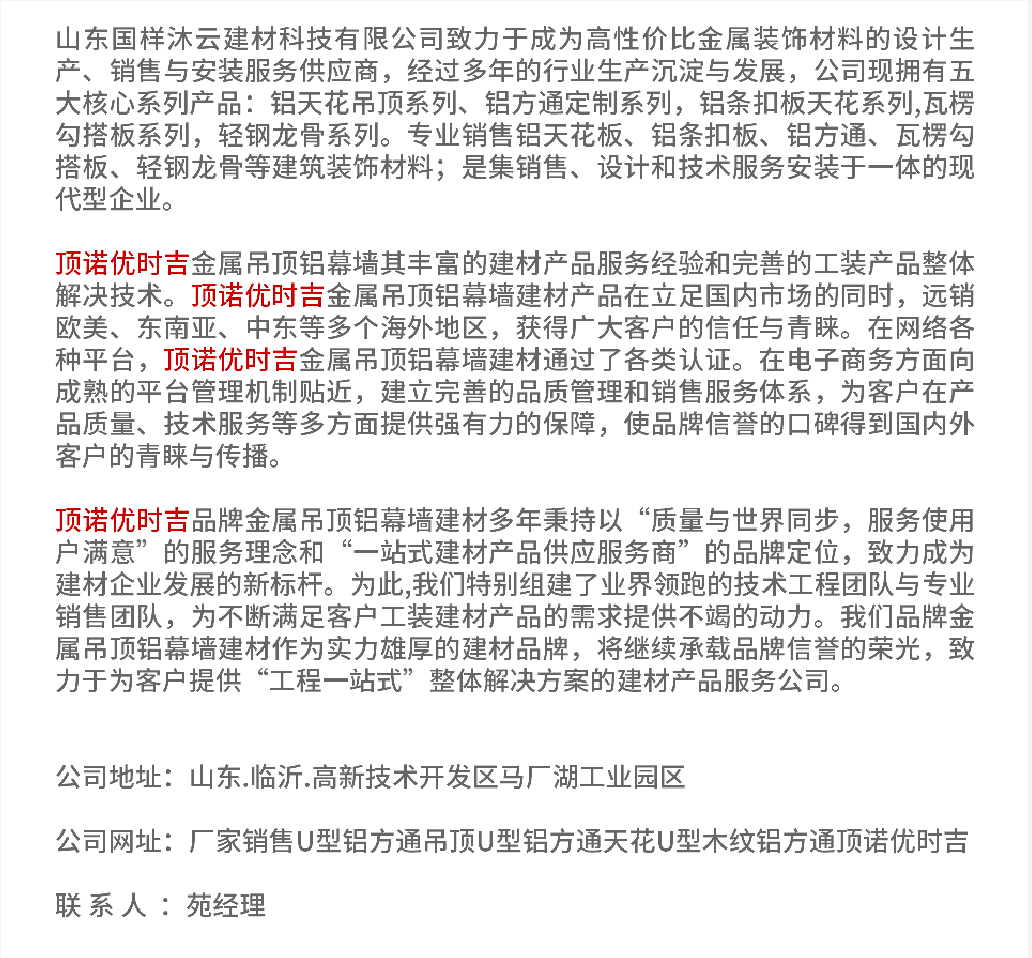 山东国祥沐云建材科技有限公司致力于成为高性价比金属装饰材料的设计生产、销售与安装服务供应商，经过多年的行业生产沉淀与发展，公司现拥有五大核心系列产品：铝天花吊顶系列、铝方通定制系列，铝条扣板天花系列,瓦楞勾搭板系列，轻钢龙骨系列。专业销售铝天花板、铝条扣板、铝方通、瓦楞勾搭板、轻钢龙骨等建筑装饰材料；是集销售、设计和技术服务安装于一体的现代型企业。

顶诺优时吉金属吊顶铝幕墙其丰富的建材产品服务经验和完善的工装产品整体解决技术。顶诺优时吉金属吊顶铝幕墙建材产品在立足国内市场的同时，远销欧美、东南亚、中东等多个海外地区，获得广大客户的信任与青睐。在网络各种平台，顶诺优时吉金属吊顶铝幕墙建材通过了各类认证。在电子商务方面向成熟的平台管理机制贴近，建立完善的品质管理和销售服务体系，为客户在产品质量、技术服务等多方面提供强有力的保障，使品牌信誉的口碑得到国内外客户的青睐与传播。

顶诺优时吉品牌金属吊顶铝幕墙建材多年秉持以“质量与世界同步，服务使用户满意”的服务理念和“一站式建材产品供应服务商”的品牌定位，致力成为建材企业发展的新标杆。为此,我们特别组建了业界领跑的技术工程团队与专业销售团队，为不断满足客户工装建材产品的需求提供不竭的动力。我们品牌金属吊顶铝幕墙建材作为实力雄厚的建材品牌，将继续承载品牌信誉的荣光，致力于为客户提供“工程一站式”整体解决方案的建材产品服务公司。

公司地址：山东.临沂.高新技术开发区马厂湖工业园区

公司网址：厂家销售U型铝方通吊顶U型铝方通天花U型木纹铝方通顶诺优时吉

联 系 人 ： 苑经理